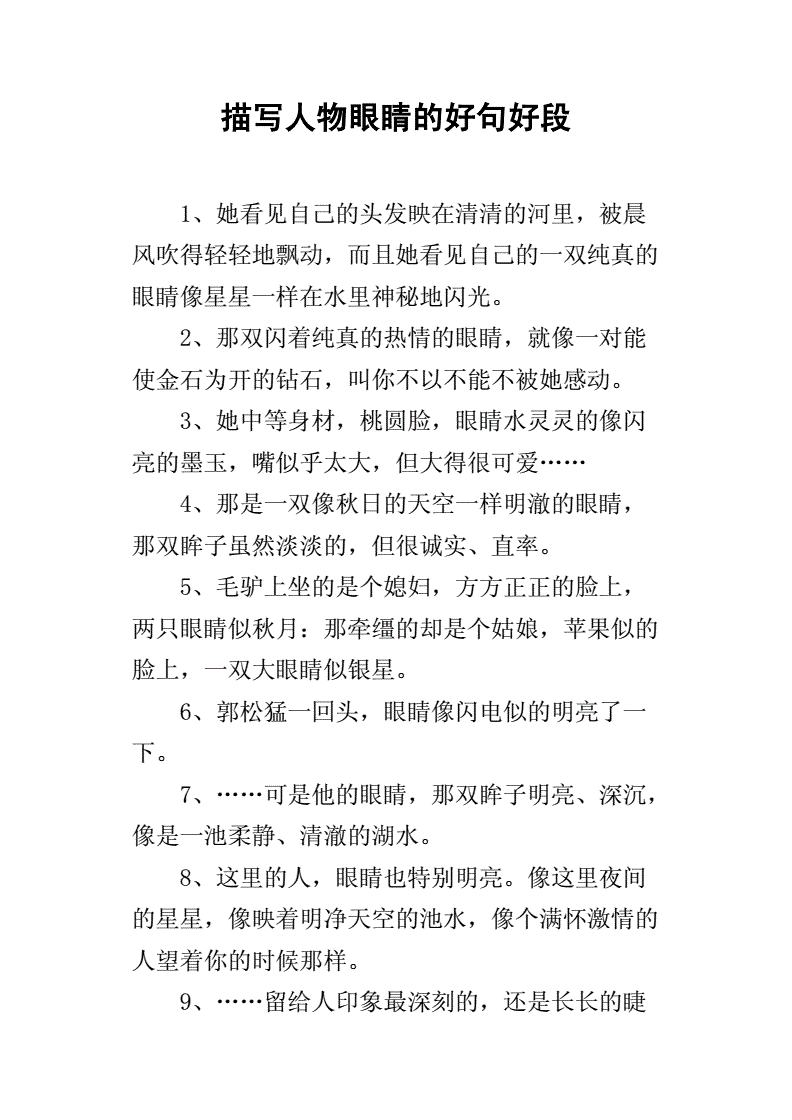 描写人物眼睛的好句好段

1、她看见自己的头发映在清清的河里，被晨风吹得轻轻地飘动，而且她看见自己的一双纯真的眼睛像星星一样在水里神秘地闪光。

2、那双闪着纯真的热情的眼睛，就像一对能使金石为开的钻石，叫你不以不能不被她感动。

3、她中等身材，桃圆脸，眼睛水灵灵的像闪亮的墨玉，嘴似乎太大，但大得很可爱……

4、那是一双像秋日的天空一样明澈的眼睛，那双眸子虽然淡淡的，但很诚实、直率。

5、毛驴上坐的是个媳妇，方方正正的脸上，两只眼睛似秋月：那牵缰的却是个姑娘，苹果似的脸上，一双大眼睛似银星。

6、郭松猛一回头，眼睛像闪电似的明亮了一下。

7、……可是他的眼睛，那双眸子明亮、深沉，像是一池柔静、清澈的湖水。

8、这里的人，眼睛也特别明亮。像这里夜间的星星，像映着明净天空的池水，像个满怀激情的人望着你的时候那样。

9、……留给人印象最深刻的，还是长长的睫